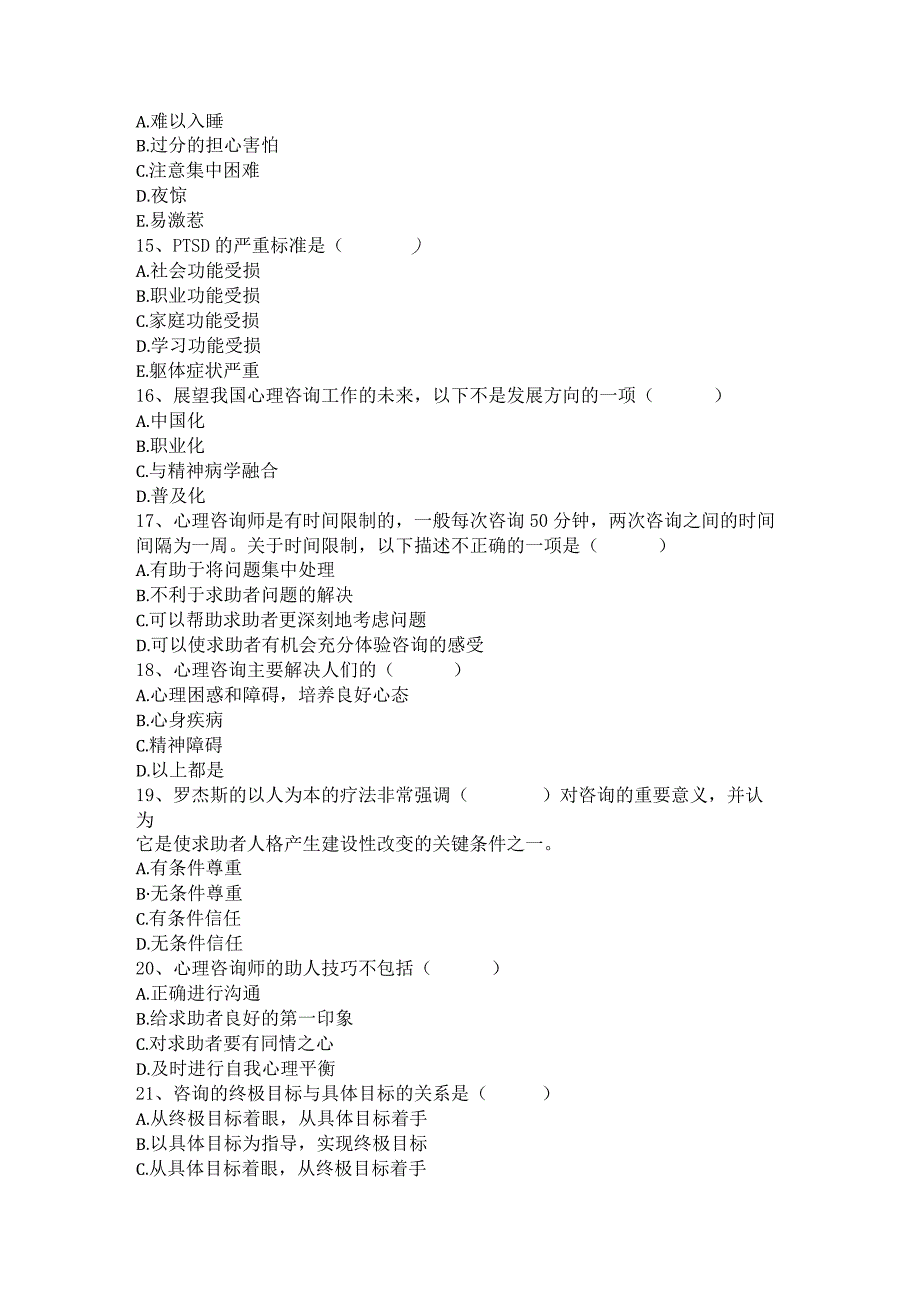 A.难以入睡
B.过分的担心害怕
C.注意集中困难
D.夜惊
E.易激惹
15、PTSD 的严重标准是（　　）
A.社会功能受损
B.职业功能受损
C.家庭功能受损
D.学习功能受损
E.躯体症状严重
16、展望我国心理咨询工作的未来，以下不是发展方向的一项（　　）
A.中国化
B.职业化
C.与精神病学融合
D.普及化
17、心理咨询师是有时间限制的，一般每次咨询 50 分钟，两次咨询之间的时间间隔为一周。关于时间限制，以下描述不正确的一项是（　　）
A.有助于将问题集中处理
B.不利于求助者问题的解决
C.可以帮助求助者更深刻地考虑问题
D.可以使求助者有机会充分体验咨询的感受
18、心理咨询主要解决人们的（　　）
A.心理困惑和障碍，培养良好心态
B.心身疾病
C.精神障碍
D.以上都是
19、罗杰斯的以人为本的疗法非常强调（　　）对咨询的重要意义，并认为
它是使求助者人格产生建设性改变的关键条件之一。
A.有条件尊重
B·无条件尊重
C.有条件信任
D.无条件信任
20、心理咨询师的助人技巧不包括（　　）
A.正确进行沟通
B.给求助者良好的第一印象
C.对求助者要有同情之心
D.及时进行自我心理平衡
21、咨询的终极目标与具体目标的关系是（　　）
A.从终极目标着眼，从具体目标着手
B.以具体目标为指导，实现终极目标
C.从具体目标着眼，从终极目标着手